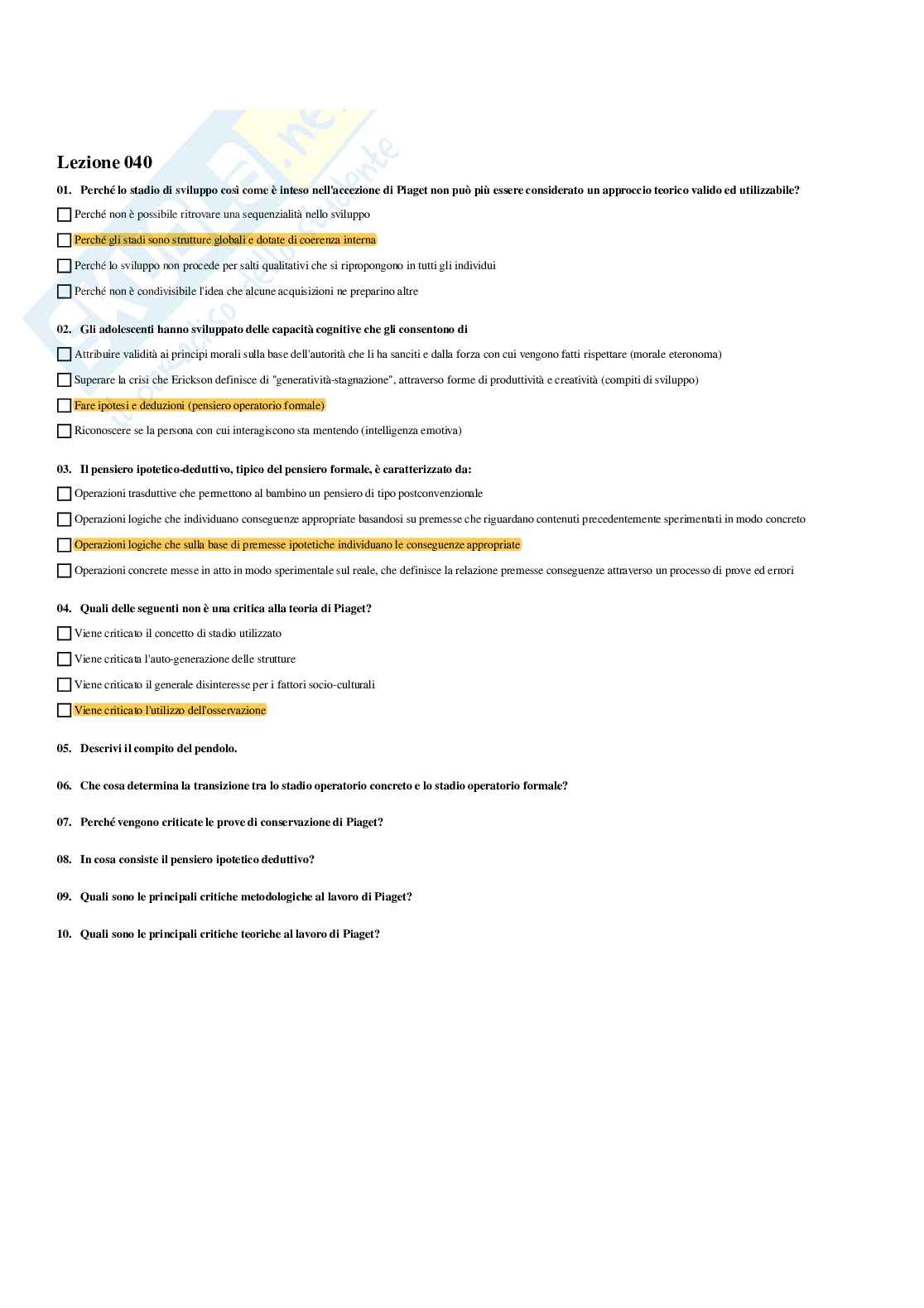 Lezione 040

01. Perché lo stadio di sviluppo così come è inteso nell'accezione di Piaget non può più essere considerato un approccio teorico valido ed utilizzabile?

Perché non è possibile ritrovare una sequenzialità nello sviluppo

Perché gli stadi sono strutture globali e dotate di coerenza interna

Perché lo sviluppo non procede per salti qualitativi che si ripropongono in tutti gli individui

Perché non è condivisibile l'idea che alcune acquisizioni ne preparino altre

02. Gli adolescenti hanno sviluppato delle capacità cognitive che gli consentono di

Attribuire validità ai principi morali sulla base dell'autorità che li ha sanciti e dalla forza con cui vengono fatti rispettare (morale eteronoma)

Superare la crisi che Erickson definisce di "generatività-stagnazione", attraverso forme di produttività e creatività (compiti di sviluppo)

Fare ipotesi e deduzioni (pensiero operatorio formale)

Riconoscere se la persona con cui interagiscono sta mentendo (intelligenza emotiva)

03. Il pensiero ipotetico-deduttivo, tipico del pensiero formale, è caratterizzato da:

Operazioni trasduttive che permettono al bambino un pensiero di tipo postconvenzionale

Operazioni logiche che individuano conseguenze appropriate basandosi su premesse che riguardano contenuti precedentemente sperimentati in modo concreto

Operazioni logiche che sulla base di premesse ipotetiche individuano le conseguenze appropriate

Operazioni concrete messe in atto in modo sperimentale sul reale, che definisce la relazione premesse conseguenze attraverso un processo di prove ed errori

04. Quali delle seguenti non è una critica alla teoria di Piaget?

Viene criticato il concetto di stadio utilizzato

Viene criticata l'auto-generazione delle strutture

Viene criticato il generale disinteresse per i fattori socio-culturali

Viene criticato l'utilizzo dell'osservazione

05. Descrivi il compito del pendolo.

06. Che cosa determina la transizione tra lo stadio operatorio concreto e lo stadio operatorio formale?

07. Perché vengono criticate le prove di conservazione di Piaget?

08. In cosa consiste il pensiero ipotetico deduttivo?

09. Quali sono le principali critiche metodologiche al lavoro di Piaget?

10. Quali sono le principali critiche teoriche al lavoro di Piaget?